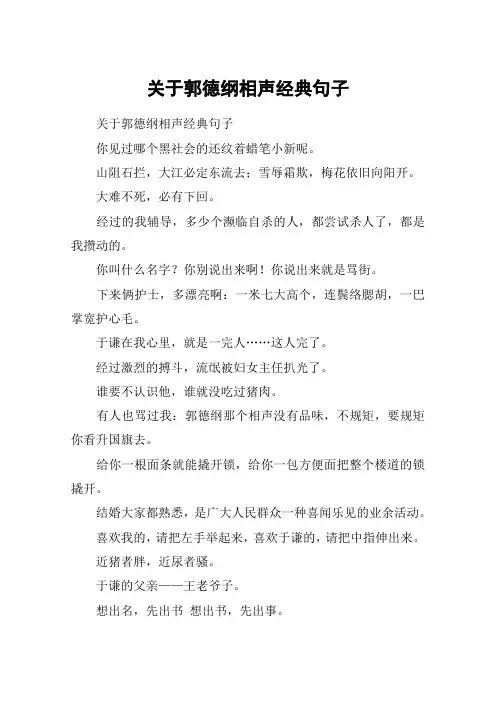 关于郭德纲相声经典句子

关于郭德纲相声经典句子

你见过哪个黑社会的还纹着蜡笔小新呢。

山阻石拦，大江必定东流去；雪辱霜欺，梅花依旧向阳开。

大难不死，必有下回。

经过的我辅导，多少个濒临自杀的人，都尝试杀人了，都是我攒动的。

你叫什么名字？你别说出来啊！你说出来就是骂街。

下来俩护士，多漂亮啊：一米七大高个，连鬓络腮胡，一巴掌宽护心毛。

于谦在我心里，就是一完人……这人完了。

经过激烈的搏斗，流氓被妇女主任扒光了。

谁要不认识他，谁就没吃过猪肉。

有人也骂过我：郭德纲那个相声没有品味，不规矩，要规矩你看升国旗去。

给你一根面条就能撬开锁，给你一包方便面把整个楼道的锁撬开。

结婚大家都熟悉，是广大人民群众一种喜闻乐见的业余活动。

喜欢我的，请把左手举起来，喜欢于谦的，请把中指伸出来。

近猪者胖，近尿者骚。

于谦的父亲——王老爷子。

想出名，先出书 想出书，先出事。